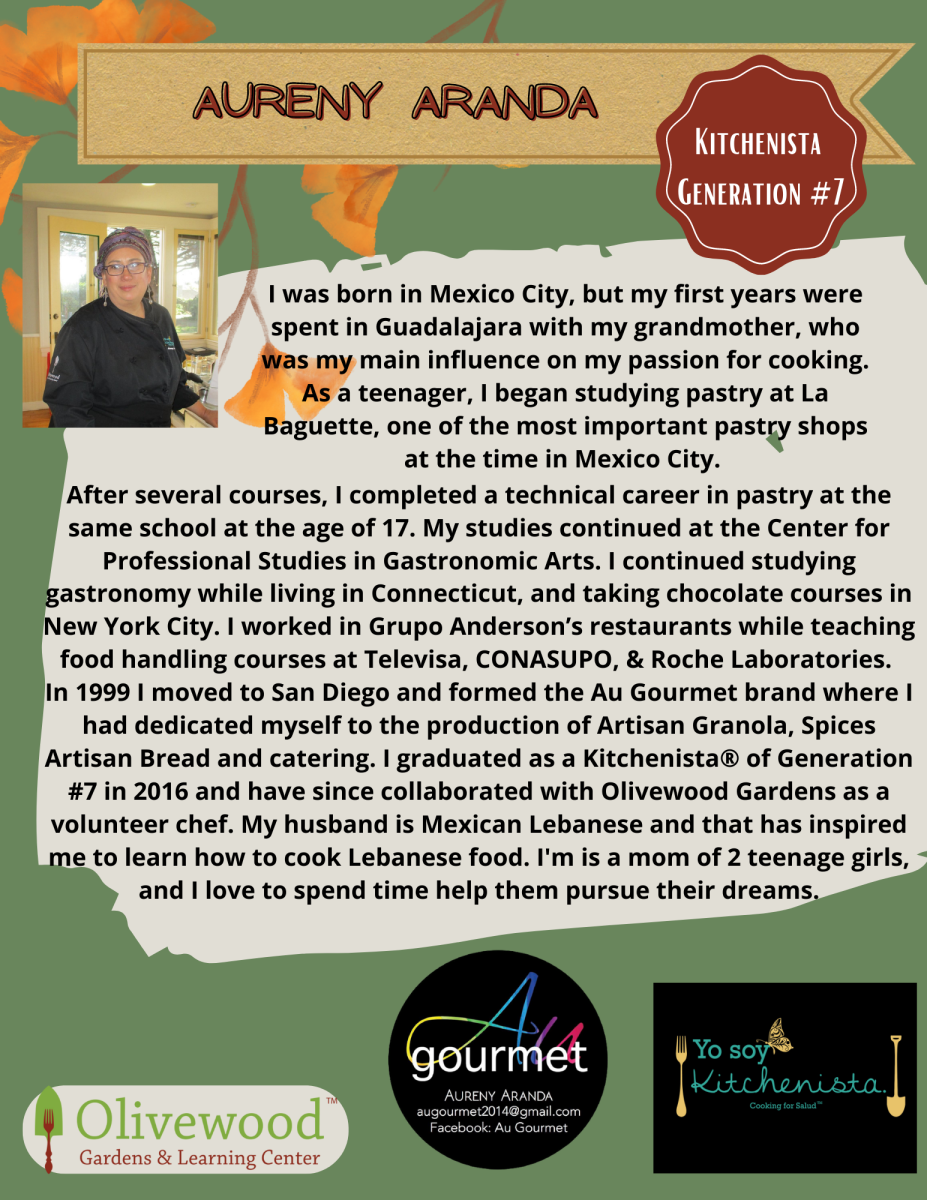 AURENY ARANDA

Kitchenista Generation #7

I was born in Mexico City, but my first years were spent in Guadalajara with my grandmother, who was my main influence on my passion for cooking. As a teenager, I began studying pastry at La Baguette, one of the most important pastry shops at the time in Mexico City.

After several courses, I completed a technical career in pastry at the same school at the age of 17. My studies continued at the Center for Professional Studies in Gastronomic Arts. I continued studying gastronomy while living in Connecticut, and taking chocolate courses in New York City. I worked in Grupo Anderson's restaurants while teaching food handling courses at Televisa, CONASUPO, & Roche Laboratories. In 1999 I moved to San Diego and formed the Au Gourmet brand where I had dedicated myself to the production of Artisan Granola, Spices Artisan Bread and catering. I graduated as a Kitchenista® of Generation #7 in 2016 and have since collaborated with Olivewood Gardens as a volunteer chef. My husband is Mexican Lebanese and that has inspired me to learn how to cook Lebanese food. I'm is a mom of 2 teenage girls, and I love to spend time help them pursue their dreams.

Olivewood™
Gardens & Learning Center

Au
gourmet
AURENY ARANDA
augourmet2014@gmail.com
Facebook: Au Gourmet

Yo soy
Kitchenista.
Cooking for Salud™